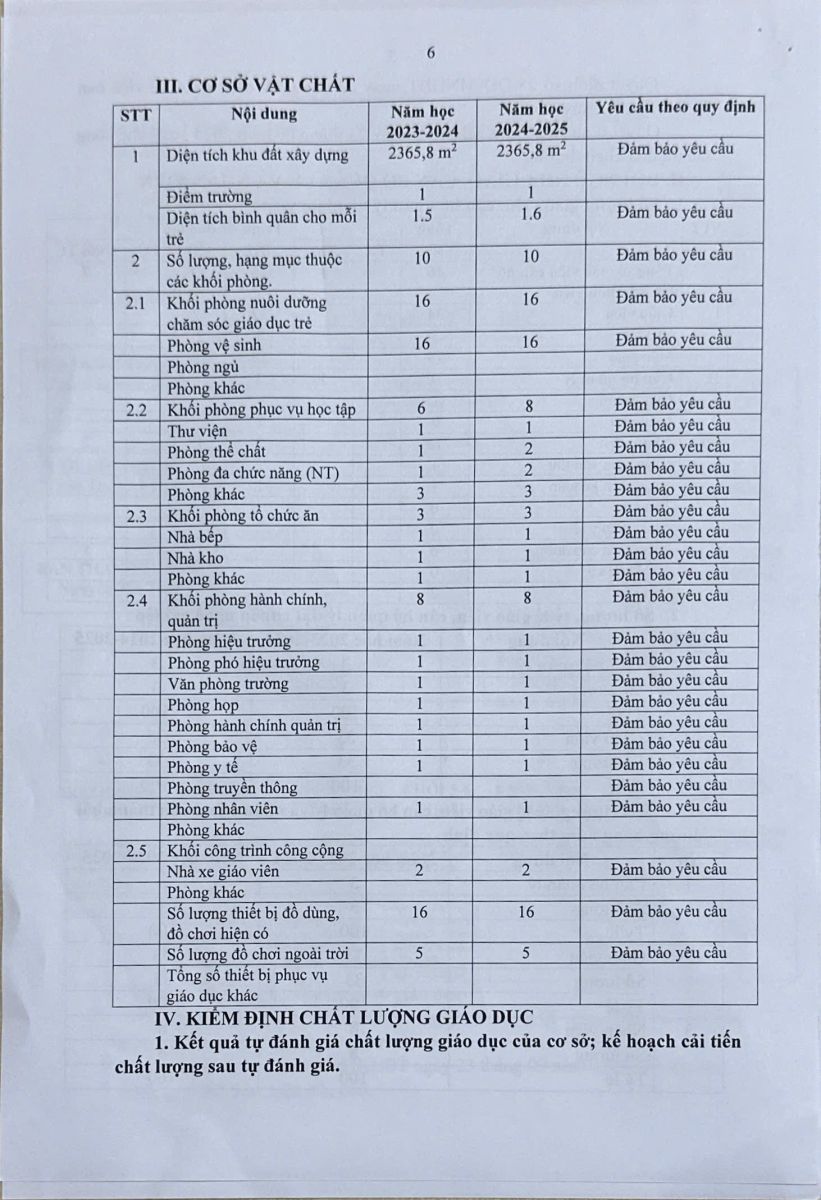 6

III. CƠ SỞ VẬT CHẤT

| STT | Nội dung | Năm học 2023-2024 | Năm học 2024-2025 | Yêu cầu theo quy định |
|---|---|---|---|---|
| 1 | Diện tích khu đất xây dựng | 2365,8 $m^2$ | 2365,8 $m^2$ | Đảm bảo yêu cầu |
| | Điểm trường | 1 | 1 | |
| | Diện tích bình quân cho mỗi trẻ | 1.5 | 1.6 | Đảm bảo yêu cầu |
| 2 | Số lượng, hạng mục thuộc các khối phòng. | 10 | 10 | Đảm bảo yêu cầu |
| 2.1 | Khối phòng nuôi dưỡng chăm sóc giáo dục trẻ | 16 | 16 | Đảm bảo yêu cầu |
| | Phòng vệ sinh | 16 | 16 | Đảm bảo yêu cầu |
| | Phòng ngủ | | | |
| | Phòng khác | | | |
| 2.2 | Khối phòng phục vụ học tập | 6 | 8 | Đảm bảo yêu cầu |
| | Thư viện | 1 | 1 | Đảm bảo yêu cầu |
| | Phòng thể chất | 1 | 2 | Đảm bảo yêu cầu |
| | Phòng đa chức năng (NT) | 1 | 2 | Đảm bảo yêu cầu |
| | Phòng khác | 3 | 3 | Đảm bảo yêu cầu |
| 2.3 | Khối phòng tổ chức ăn | 3 | 3 | Đảm bảo yêu cầu |
| | Nhà bếp | 1 | 1 | Đảm bảo yêu cầu |
| | Nhà kho | 1 | 1 | Đảm bảo yêu cầu |
| | Phòng khác | 1 | 1 | Đảm bảo yêu cầu |
| 2.4 | Khối phòng hành chính, quản trị | 8 | 8 | Đảm bảo yêu cầu |
| | Phòng hiệu trưởng | 1 | 1 | Đảm bảo yêu cầu |
| | Phòng phó hiệu trưởng | 1 | 1 | Đảm bảo yêu cầu |
| | Văn phòng trường | 1 | 1 | Đảm bảo yêu cầu |
| | Phòng họp | 1 | 1 | Đảm bảo yêu cầu |
| | Phòng hành chính quản trị | 1 | 1 | Đảm bảo yêu cầu |
| | Phòng bảo vệ | 1 | 1 | Đảm bảo yêu cầu |
| | Phòng y tế | 1 | 1 | Đảm bảo yêu cầu |
| | Phòng truyền thông | | | Đảm bảo yêu cầu |
| | Phòng nhân viên | 1 | 1 | Đảm bảo yêu cầu |
| | Phòng khác | | | |
| 2.5 | Khối công trình công cộng | | | |
| | Nhà xe giáo viên | 2 | 2 | Đảm bảo yêu cầu |
| | Phòng khác | | | |
| | Số lượng thiết bị đồ dùng, đồ chơi hiện có | 16 | 16 | Đảm bảo yêu cầu |
| | Số lượng đồ chơi ngoài trời | 5 | 5 | Đảm bảo yêu cầu |
| | Tổng số thiết bị phục vụ giáo dục khác | | | |

IV. KIỂM ĐỊNH CHẤT LƯỢNG GIÁO DỤC

1. Kết quả tự đánh giá chất lượng giáo dục của cơ sở; kế hoạch cải tiến chất lượng sau tự đánh giá.